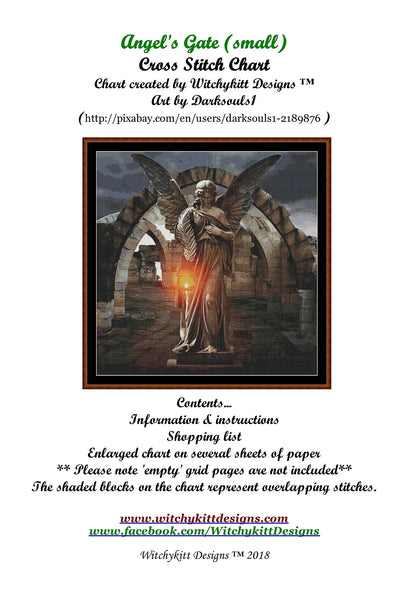 Angel's Gate (small)
Cross Stitch Chart
Chart created by Witchykitt Designs ™
Art by Darksouls1
(http://pixabay.com/en/users/darksouls1-2189876 )

Contents...
Information & instructions
Shopping list
Enlarged chart on several sheets of paper
** Please note 'empty' grid pages are not included**
The shaded blocks on the chart represent overlapping stitches.

www.witchykittdesigns.com
www.facebook.com/WitchykittDesigns

Witchykitt Designs ™ 2018